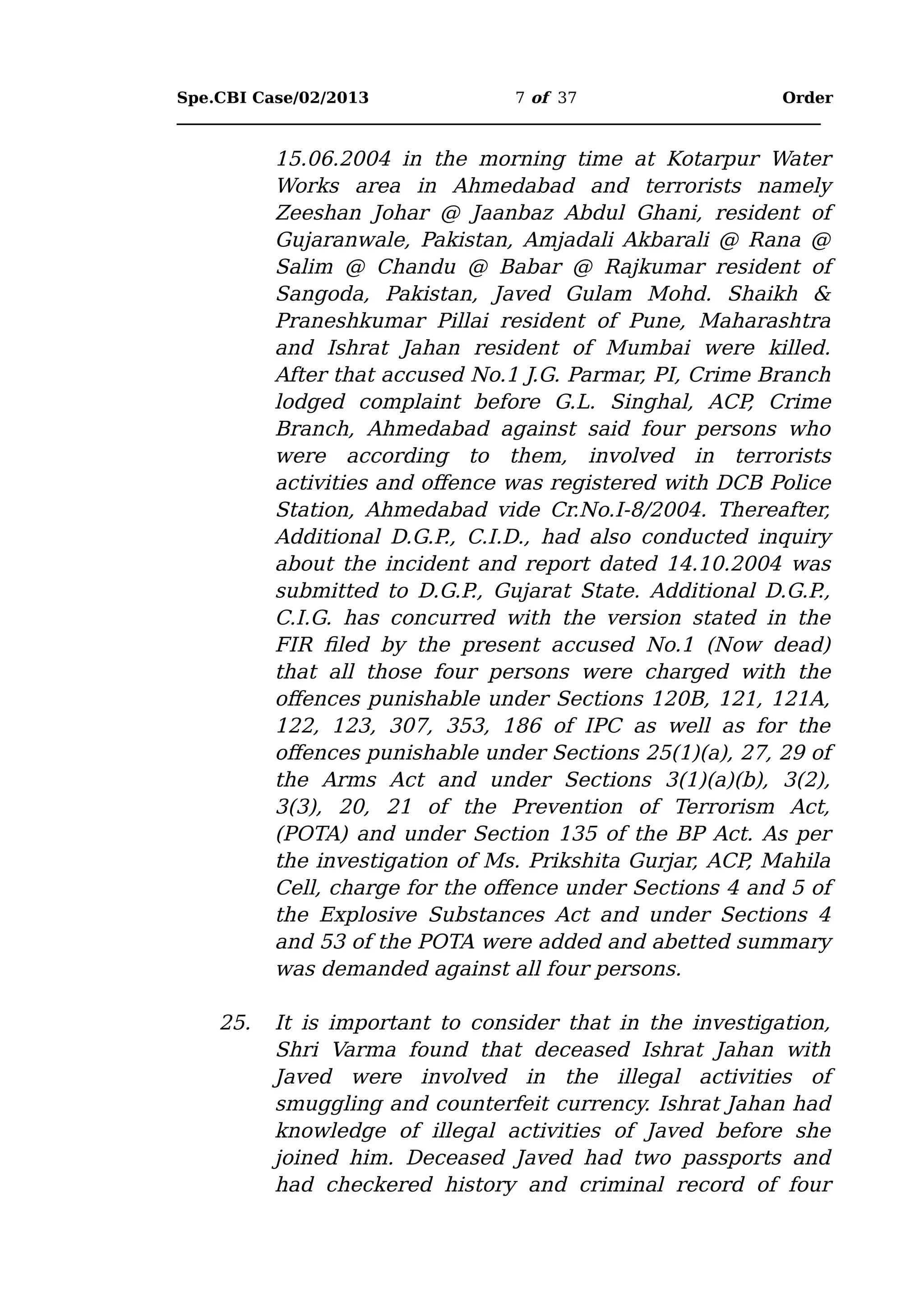 Spe.CBI Case/02/2013 7 of 37 Order

15.06.2004 in the morning time at Kotarpur Water Works area in Ahmedabad and terrorists namely Zeeshan Johar @ Jaanbaz Abdul Ghani, resident of Gujaranwale, Pakistan, Amjadali Akbarali @ Rana @ Salim @ Chandu @ Babar @ Rajkumar resident of Sangoda, Pakistan, Javed Gulam Mohd. Shaikh & Praneshkumar Pillai resident of Pune, Maharashtra and Ishrat Jahan resident of Mumbai were killed. After that accused No.1 J.G. Parmar, PI, Crime Branch lodged complaint before G.L. Singhal, ACP, Crime Branch, Ahmedabad against said four persons who were according to them, involved in terrorists activities and offence was registered with DCB Police Station, Ahmedabad vide Cr.No.I-8/2004. Thereafter, Additional D.G.P., C.I.D., had also conducted inquiry about the incident and report dated 14.10.2004 was submitted to D.G.P., Gujarat State. Additional D.G.P., C.I.G. has concurred with the version stated in the FIR filed by the present accused No.1 (Now dead) that all those four persons were charged with the offences punishable under Sections 120B, 121, 121A, 122, 123, 307, 353, 186 of IPC as well as for the offences punishable under Sections 25(1)(a), 27, 29 of the Arms Act and under Sections 3(1)(a)(b), 3(2), 3(3), 20, 21 of the Prevention of Terrorism Act, (POTA) and under Section 135 of the BP Act. As per the investigation of Ms. Prikshita Gurjar, ACP, Mahila Cell, charge for the offence under Sections 4 and 5 of the Explosive Substances Act and under Sections 4 and 53 of the POTA were added and abetted summary was demanded against all four persons.

25. It is important to consider that in the investigation, Shri Varma found that deceased Ishrat Jahan with Javed were involved in the illegal activities of smuggling and counterfeit currency. Ishrat Jahan had knowledge of illegal activities of Javed before she joined him. Deceased Javed had two passports and had checkered history and criminal record of four